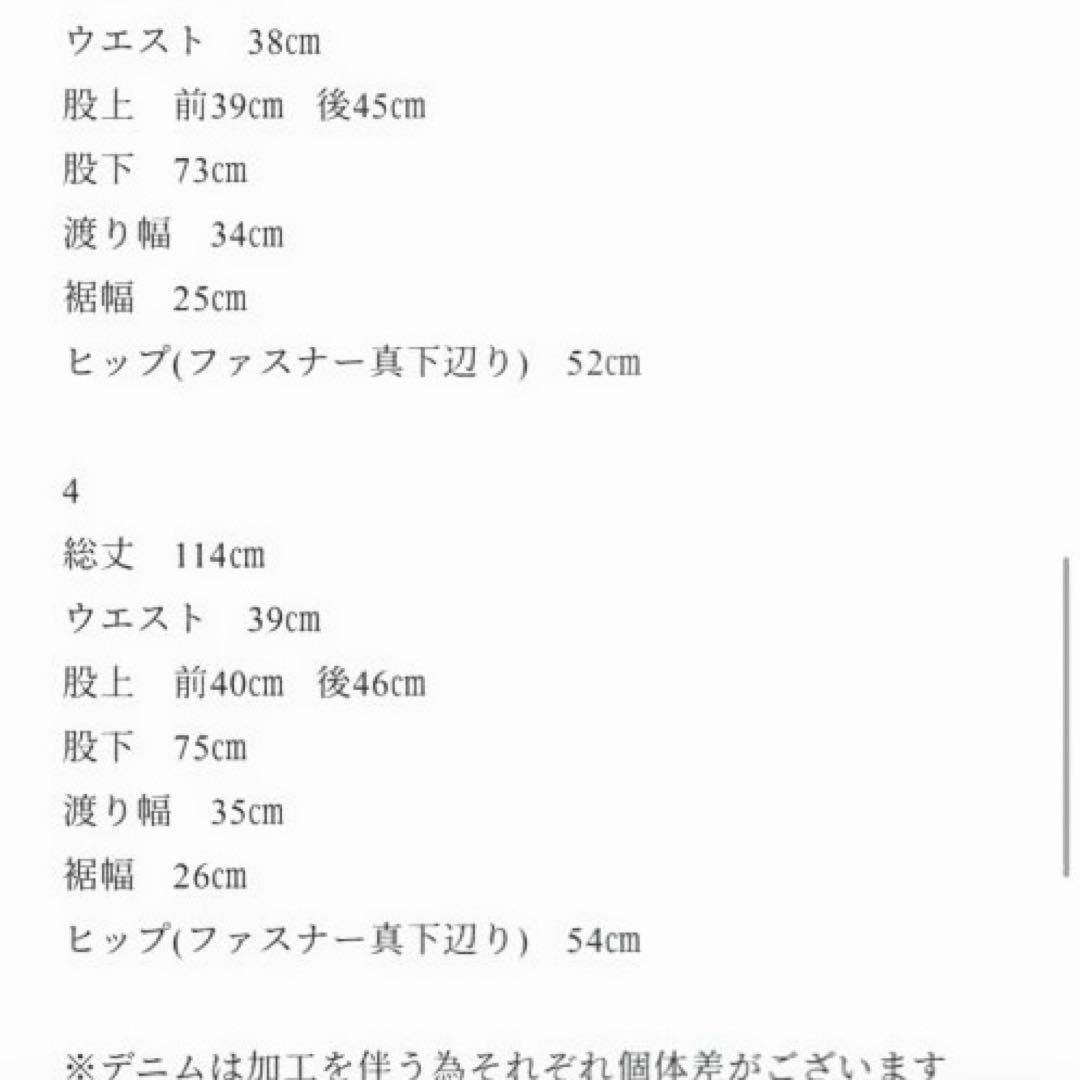 ウエスト　38cm
股上　前39cm　後45cm
股下　73cm
渡り幅　34cm
裾幅　25cm
ヒップ(ファスナー真下辺り)　52cm

4
総丈　114cm
ウエスト　39cm
股上　前40cm　後46cm
股下　75cm
渡り幅　35cm
裾幅　26cm
ヒップ(ファスナー真下辺り)　54cm

※デニムは加工を伴う為それぞれ個体差がございます